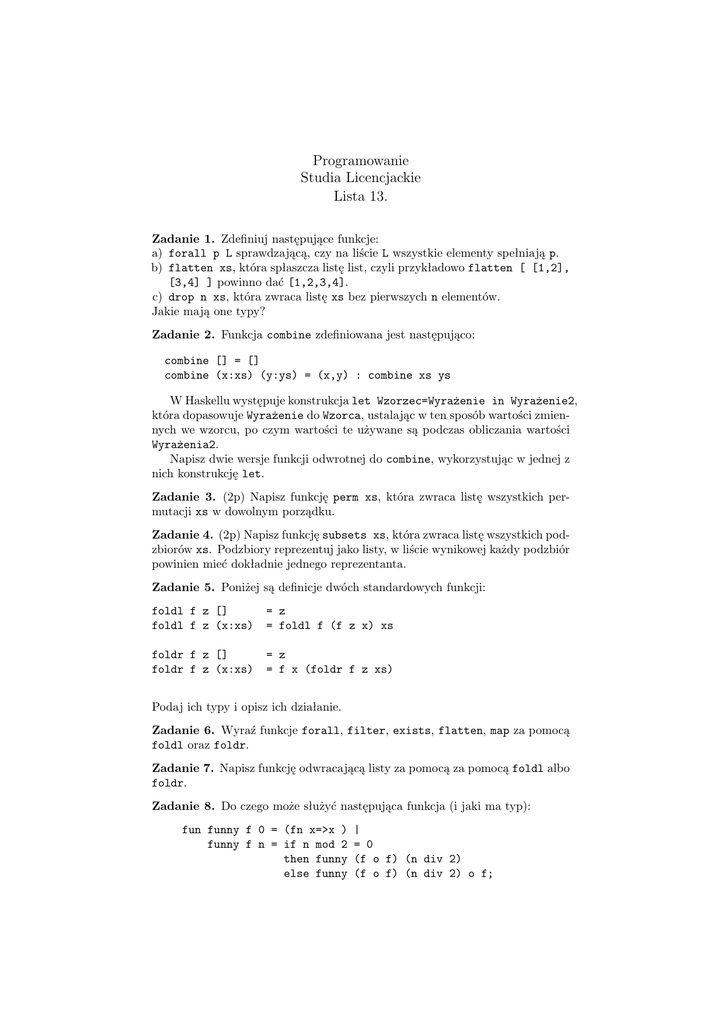 Programowanie
Studia Licencjackie
Lista 13.

**Zadanie 1.** Zdefiniuj następujące funkcje:
a) forall p L sprawdzającą, czy na liście L wszystkie elementy spełniają p.
b) flatten xs, która spłaszcza listę list, czyli przykładowo flatten [ [1,2], [3,4] ] powinno dać [1,2,3,4].
c) drop n xs, która zwraca listę xs bez pierwszych n elementów.
Jakie mają one typy?

**Zadanie 2.** Funkcja combine zdefiniowana jest następująco:

combine [] = []
combine (x:xs) (y:ys) = (x,y) : combine xs ys

W Haskellu występuje konstrukcja let Wzorzec=Wyrażenie in Wyrażenie2, która dopasowuje Wyrażenie do Wzorca, ustalając w ten sposób wartości zmiennych we wzorcu, po czym wartości te używane są podczas obliczania wartości Wyrażenia2.

Napisz dwie wersje funkcji odwrotnej do combine, wykorzystując w jednej z nich konstrukcję let.

**Zadanie 3.** (2p) Napisz funkcję perm xs, która zwraca listę wszystkich permutacji xs w dowolnym porządku.

**Zadanie 4.** (2p) Napisz funkcję subsets xs, która zwraca listę wszystkich podzbiorów xs. Podzbiory reprezentuj jako listy, w liście wynikowej każdy podzbiór powinien mieć dokładnie jednego reprezentanta.

**Zadanie 5.** Poniżej są definicje dwóch standardowych funkcji:

foldl f z []      = z
foldl f z (x:xs)  = foldl f (f z x) xs

foldr f z []      = z
foldr f z (x:xs)  = f x (foldr f z xs)

Podaj ich typy i opisz ich działanie.

**Zadanie 6.** Wyraź funkcje forall, filter, exists, flatten, map za pomocą foldl oraz foldr.

**Zadanie 7.** Napisz funkcję odwracającą listy za pomocą za pomocą foldl albo foldr.

**Zadanie 8.** Do czego może służyć następująca funkcja (i jaki ma typ):

fun funny f 0 = (fn x=>x ) |
    funny f n = if n mod 2 = 0
                then funny (f o f) (n div 2)
                else funny (f o f) (n div 2) o f;